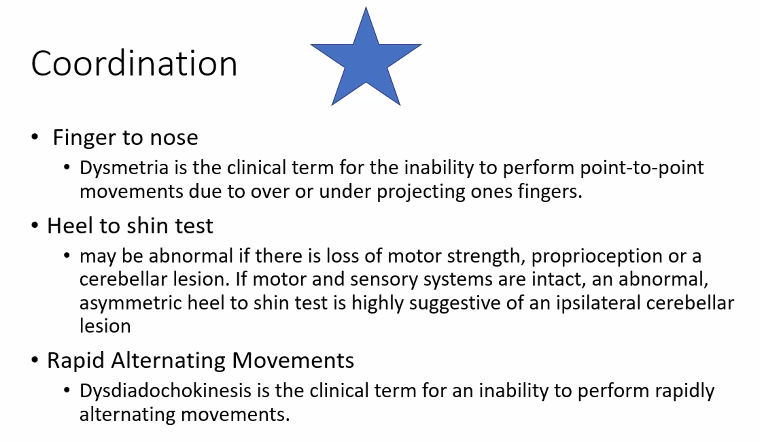 Coordination

• Finger to nose
  • Dysmetria is the clinical term for the inability to perform point-to-point movements due to over or under projecting ones fingers.
• Heel to shin test
  • may be abnormal if there is loss of motor strength, proprioception or a cerebellar lesion. If motor and sensory systems are intact, an abnormal, asymmetric heel to shin test is highly suggestive of an ipsilateral cerebellar lesion
• Rapid Alternating Movements
  • Dysdiadochokinesis is the clinical term for an inability to perform rapidly alternating movements.